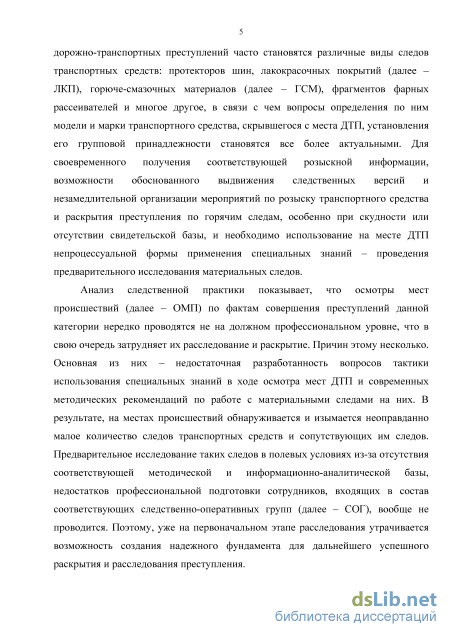 5

дорожно-транспортных преступлений часто становятся различные виды следов транспортных средств: протекторов шин, лакокрасочных покрытий (далее – ЛКП), горюче-смазочных материалов (далее – ГСМ), фрагментов фарных рассеивателей и многое другое, в связи с чем вопросы определения по ним модели и марки транспортного средства, скрывшегося с места ДТП, установления его групповой принадлежности становятся все более актуальными. Для своевременного получения соответствующей розыскной информации, возможности обоснованного выдвижения следственных версий и незамедлительной организации мероприятий по розыску транспортного средства и раскрытия преступления по горячим следам, особенно при скудности или отсутствии свидетельской базы, и необходимо использование на месте ДТП непроцессуальной формы применения специальных знаний – проведения предварительного исследования материальных следов.

Анализ следственной практики показывает, что осмотры мест происшествий (далее – ОМП) по фактам совершения преступлений данной категории нередко проводятся не на должном профессиональном уровне, что в свою очередь затрудняет их расследование и раскрытие. Причин этому несколько. Основная из них – недостаточная разработанность вопросов тактики использования специальных знаний в ходе осмотра мест ДТП и современных методических рекомендаций по работе с материальными следами на них. В результате, на местах происшествий обнаруживается и изымается неоправданно малое количество следов транспортных средств и сопутствующих им следов. Предварительное исследование таких следов в полевых условиях из-за отсутствия соответствующей методической и информационно-аналитической базы, недостатков профессиональной подготовки сотрудников, входящих в состав соответствующих следственно-оперативных групп (далее – СОГ), вообще не проводится. Поэтому, уже на первоначальном этапе расследования утрачивается возможность создания надежного фундамента для дальнейшего успешного раскрытия и расследования преступления.

dsLib.net
библиотека диссертаций